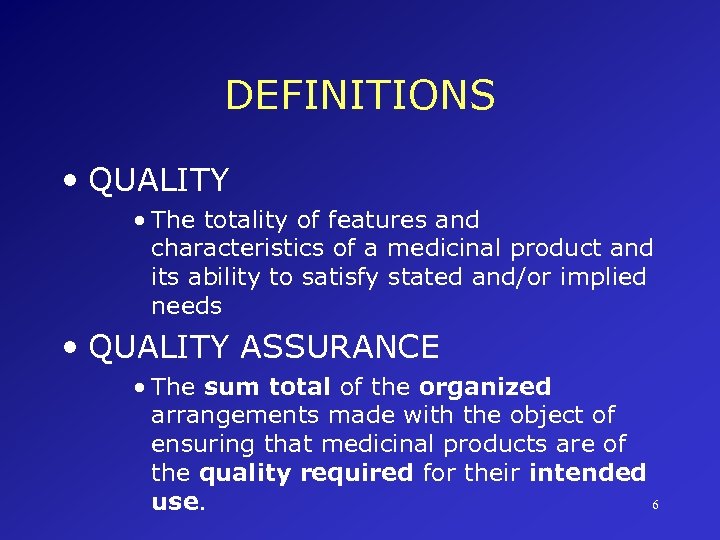 DEFINITIONS

• QUALITY

• The totality of features and characteristics of a medicinal product and its ability to satisfy stated and/or implied needs

• QUALITY ASSURANCE

• The sum total of the organized arrangements made with the object of ensuring that medicinal products are of the quality required for their intended use.

6